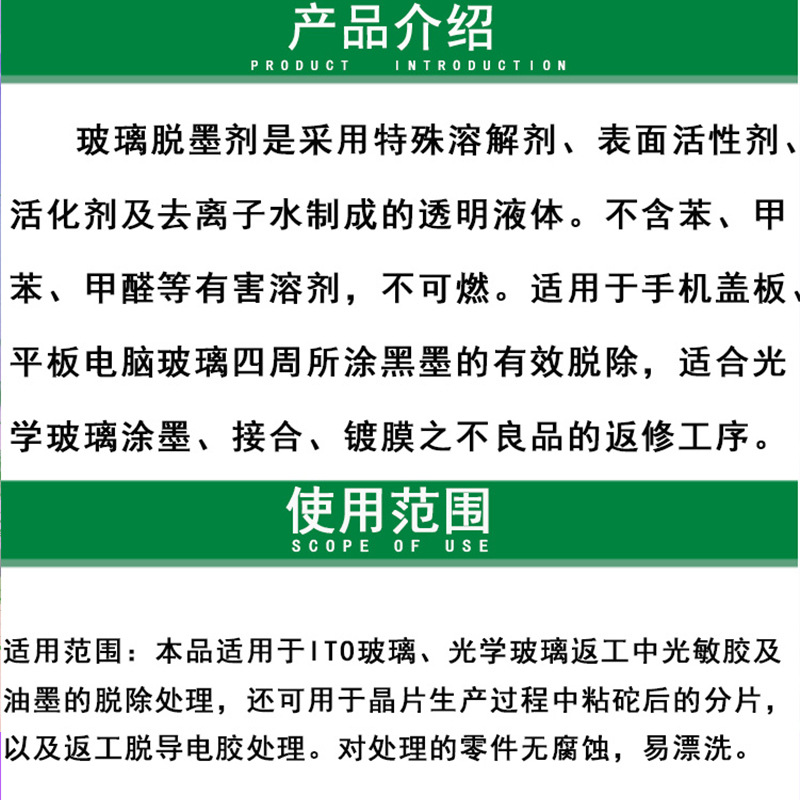 产品介绍
PRODUCT INTRODUCTION

玻璃脱墨剂是采用特殊溶解剂、表面活性剂、活化剂及去离子水制成的透明液体。不含苯、甲苯、甲醛等有害溶剂，不可燃。适用于手机盖板、平板电脑玻璃四周所涂黑墨的有效脱除，适合光学玻璃涂墨、接合、镀膜之不良品的返修工序。

使用范围
SCOPE OF USE

适用范围：本品适用于ITO玻璃、光学玻璃返工中光敏胶及油墨的脱除处理，还可用于晶片生产过程中粘砣后的分片，以及返工脱导电胶处理。对处理的零件无腐蚀，易漂洗。